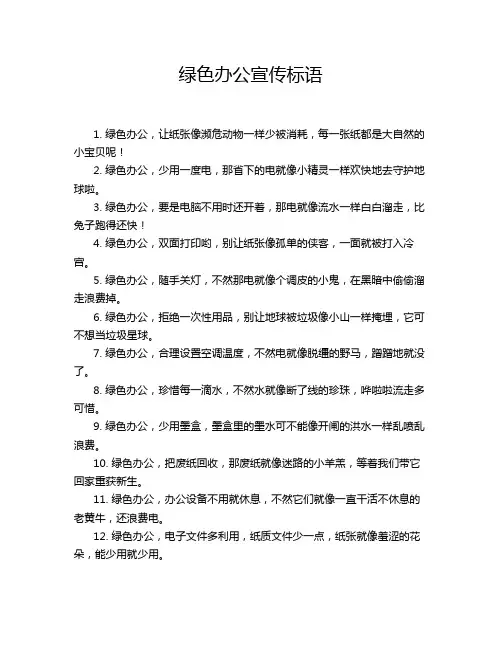 绿色办公宣传标语

1. 绿色办公，让纸张像濒危动物一样少被消耗，每一张纸都是大自然的小宝贝呢！

2. 绿色办公，少用一度电，那省下的电就像小精灵一样欢快地去守护地球啦。

3. 绿色办公，要是电脑不用时还开着，那电就像流水一样白白溜走，比兔子跑得还快！

4. 绿色办公，双面打印哟，别让纸张像孤单的侠客，一面就被打入冷宫。

5. 绿色办公，随手关灯，不然那电就像个调皮的小鬼，在黑暗中偷偷溜走浪费掉。

6. 绿色办公，拒绝一次性用品，别让地球被垃圾像小山一样掩埋，它可不想当垃圾星球。

7. 绿色办公，合理设置空调温度，不然电就像脱缰的野马，蹭蹭地就没了。

8. 绿色办公，珍惜每一滴水，不然水就像断了线的珍珠，哗啦啦流走多可惜。

9. 绿色办公，少用墨盒，墨盒里的墨水可不能像开闸的洪水一样乱喷乱浪费。

10. 绿色办公，把废纸回收，那废纸就像迷路的小羊羔，等着我们带它回家重获新生。

11. 绿色办公，办公设备不用就休息，不然它们就像一直干活不休息的老黄牛，还浪费电。

12. 绿色办公，电子文件多利用，纸质文件少一点，纸张就像羞涩的花朵，能少用就少用。